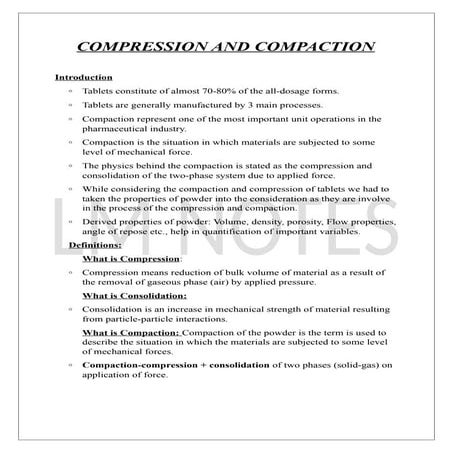 COMPRESSION AND COMPACTION

Introduction

- Tablets constitute of almost 70-80% of the all-dosage forms.
- Tablets are generally manufactured by 3 main processes.
- Compaction represent one of the most important unit operations in the pharmaceutical industry.
- Compaction is the situation in which materials are subjected to some level of mechanical force.
- The physics behind the compaction is stated as the compression and consolidation of the two-phase system due to applied force.
- While considering the compaction and compression of tablets we had to taken the properties of powder into the consideration as they are involve in the process of the compression and compaction.
- Derived properties of powder: Volume, density, porosity, Flow properties, angle of repose etc., help in quantification of important variables.

LM NOTES

Definitions:

What is Compression:

- Compression means reduction of bulk volume of material as a result of the removal of gaseous phase (air) by applied pressure.

What is Consolidation:

- Consolidation is an increase in mechanical strength of material resulting from particle-particle interactions.

What is Compaction: Compaction of the powder is the term is used to describe the situation in which the materials are subjected to some level of mechanical forces.

- Compaction-compression + consolidation of two phases (solid-gas) on application of force.